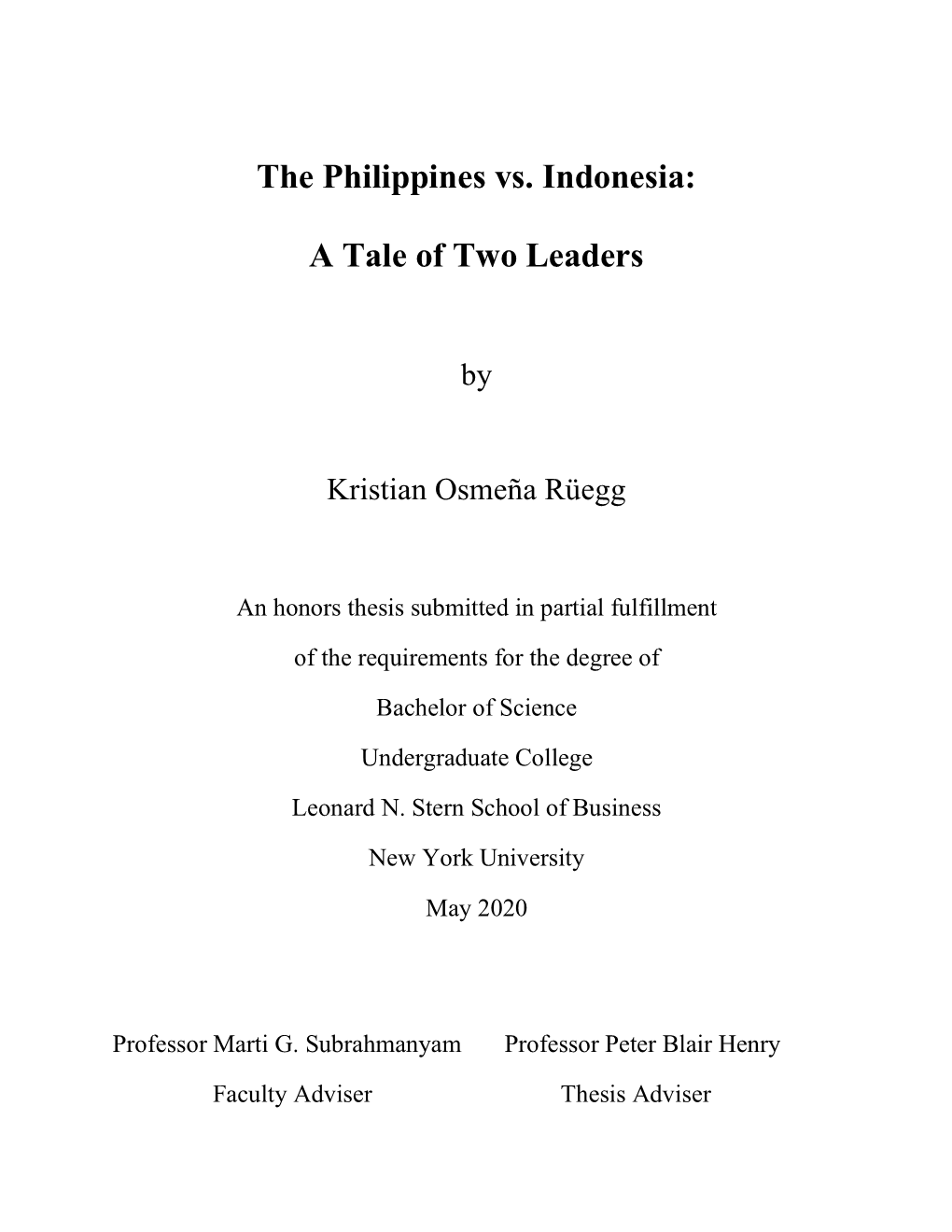 The Philippines vs. Indonesia:

A Tale of Two Leaders

by

Kristian Osmeña Rüegg

An honors thesis submitted in partial fulfillment

of the requirements for the degree of

Bachelor of Science

Undergraduate College

Leonard N. Stern School of Business

New York University

May 2020

Professor Marti G. Subrahmanyam

Faculty Adviser

Professor Peter Blair Henry

Thesis Adviser